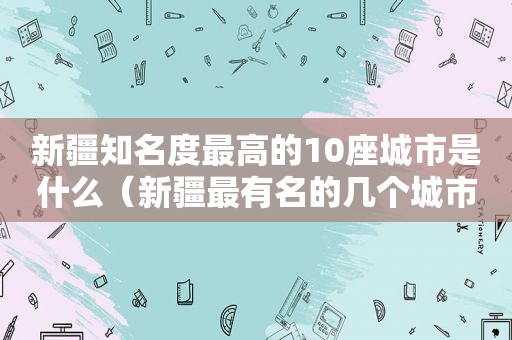 新疆知名度最高的10座城市是什么（新疆最有名的几个城市

STATIONERY